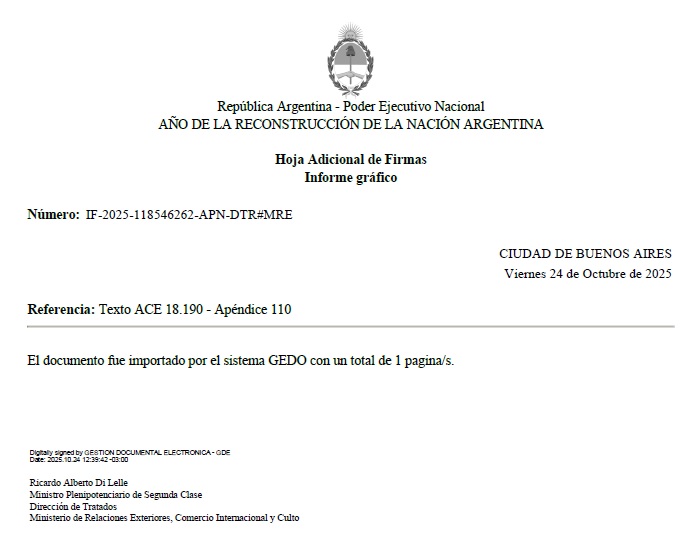 República Argentina - Poder Ejecutivo Nacional
AÑO DE LA RECONSTRUCCIÓN DE LA NACIÓN ARGENTINA

Hoja Adicional de Firmas
Informe gráfico

Número: IF-2025-118546262-APN-DTR#MRE

CIUDAD DE BUENOS AIRES
Viernes 24 de Octubre de 2025

Referencia: Texto ACE 18.190 - Apéndice 110

El documento fue importado por el sistema GEDO con un total de 1 pagina/s.

Digitally signed by GESTION DOCUMENTAL ELECTRONICA - GDE
Date: 2025.10.24 12:39:42 -03:00

Ricardo Alberto Di Lelle
Ministro Plenipotenciario de Segunda Clase
Dirección de Tratados
Ministerio de Relaciones Exteriores, Comercio Internacional y Culto